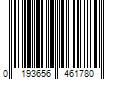 0 193656 461780